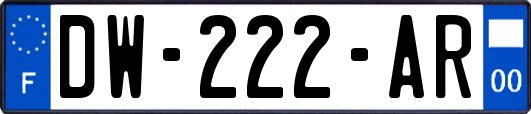 F

DW-222-AR

00